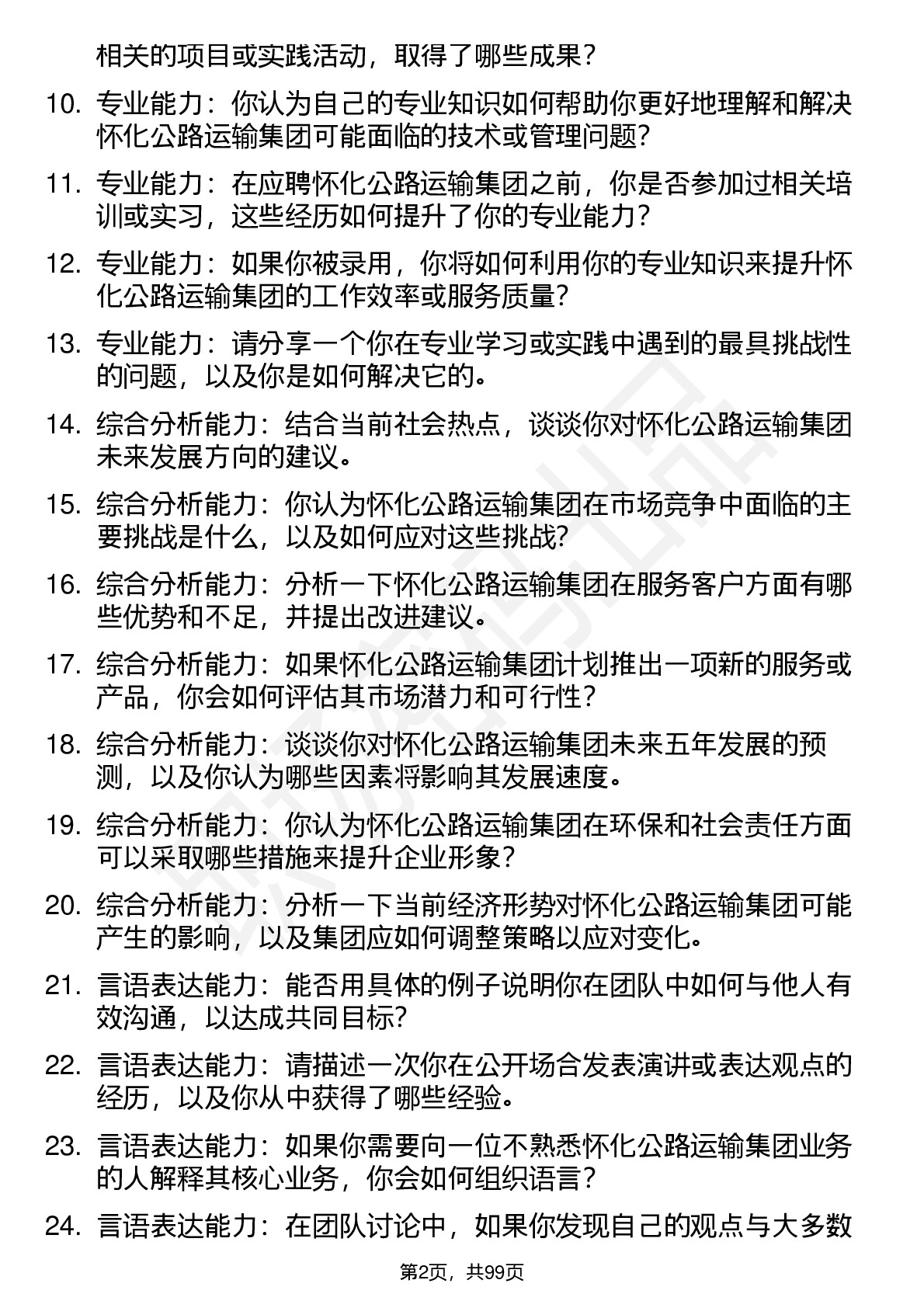 相关的项目或实践活动，取得了哪些成果？

10. 专业能力：你认为自己的专业知识如何帮助你更好地理解和解决怀化公路运输集团可能面临的技术或管理问题？

11. 专业能力：在应聘怀化公路运输集团之前，你是否参加过相关培训或实习，这些经历如何提升了你的专业能力？

12. 专业能力：如果你被录用，你将如何利用你的专业知识来提升怀化公路运输集团的工作效率或服务质量？

13. 专业能力：请分享一个你在专业学习或实践中遇到的最具挑战性的问题，以及你是如何解决它的。

14. 综合分析能力：结合当前社会热点，谈谈你对怀化公路运输集团未来发展方向的建议。

15. 综合分析能力：你认为怀化公路运输集团在市场竞争中面临的主要挑战是什么，以及如何应对这些挑战？

16. 综合分析能力：分析一下怀化公路运输集团在服务客户方面有哪些优势和不足，并提出改进建议。

17. 综合分析能力：如果怀化公路运输集团计划推出一项新的服务或产品，你会如何评估其市场潜力和可行性？

18. 综合分析能力：谈谈你对怀化公路运输集团未来五年发展的预测，以及你认为哪些因素将影响其发展速度。

19. 综合分析能力：你认为怀化公路运输集团在环保和社会责任方面可以采取哪些措施来提升企业形象？

20. 综合分析能力：分析一下当前经济形势对怀化公路运输集团可能产生的影响，以及集团应如何调整策略以应对变化。

21. 言语表达能力：能否用具体的例子说明你在团队中如何与他人有效沟通，以达成共同目标？

22. 言语表达能力：请描述一次你在公开场合发表演讲或表达观点的经历，以及你从中获得了哪些经验。

23. 言语表达能力：如果你需要向一位不熟悉怀化公路运输集团业务的人解释其核心业务，你会如何组织语言？

24. 言语表达能力：在团队讨论中，如果你发现自己的观点与大多数

第2页，共99页